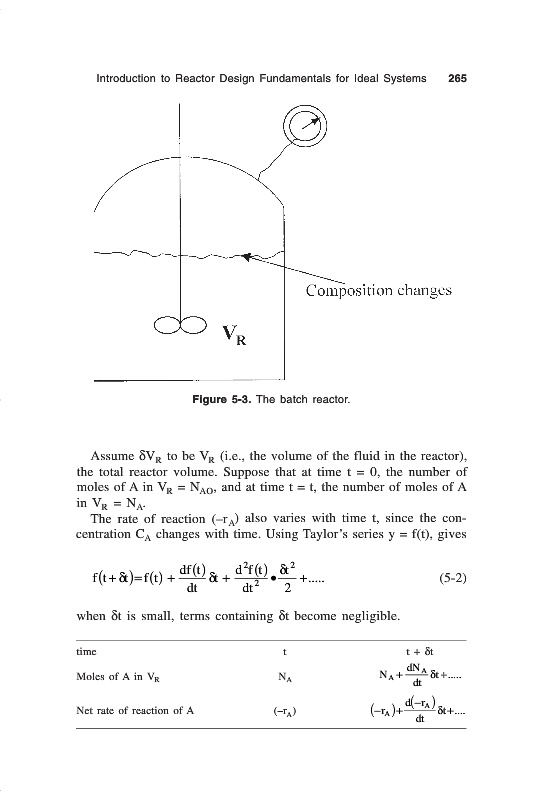 Introduction to Reactor Design Fundamentals for Ideal Systems 265

Composition changes

$V_R$

Figure 5-3. The batch reactor.

Assume $\delta V_R$ to be $V_R$ (i.e., the volume of the fluid in the reactor), the total reactor volume. Suppose that at time t = 0, the number of moles of A in $V_R = N_{AO}$, and at time t = t, the number of moles of A in $V_R = N_A$.

The rate of reaction $(-r_A)$ also varies with time t, since the concentration $C_A$ changes with time. Using Taylor's series y = f(t), gives

$f(t+\delta t)=f(t)+\frac{df(t)}{dt}\delta t+\frac{d^2f(t)}{dt^2}\bullet\frac{\delta t^2}{2}+.....$ (5-2)

when $\delta t$ is small, terms containing $\delta t$ become negligible.

| time | t | t + $\delta t$ |
|---|---|---|
| Moles of A in $V_R$ | $N_A$ | $N_A+\frac{dN_A}{dt}\delta t+.....$ |
| Net rate of reaction of A | $(-r_A)$ | $(-r_A)+\frac{d(-r_A)}{dt}\delta t+....$ |